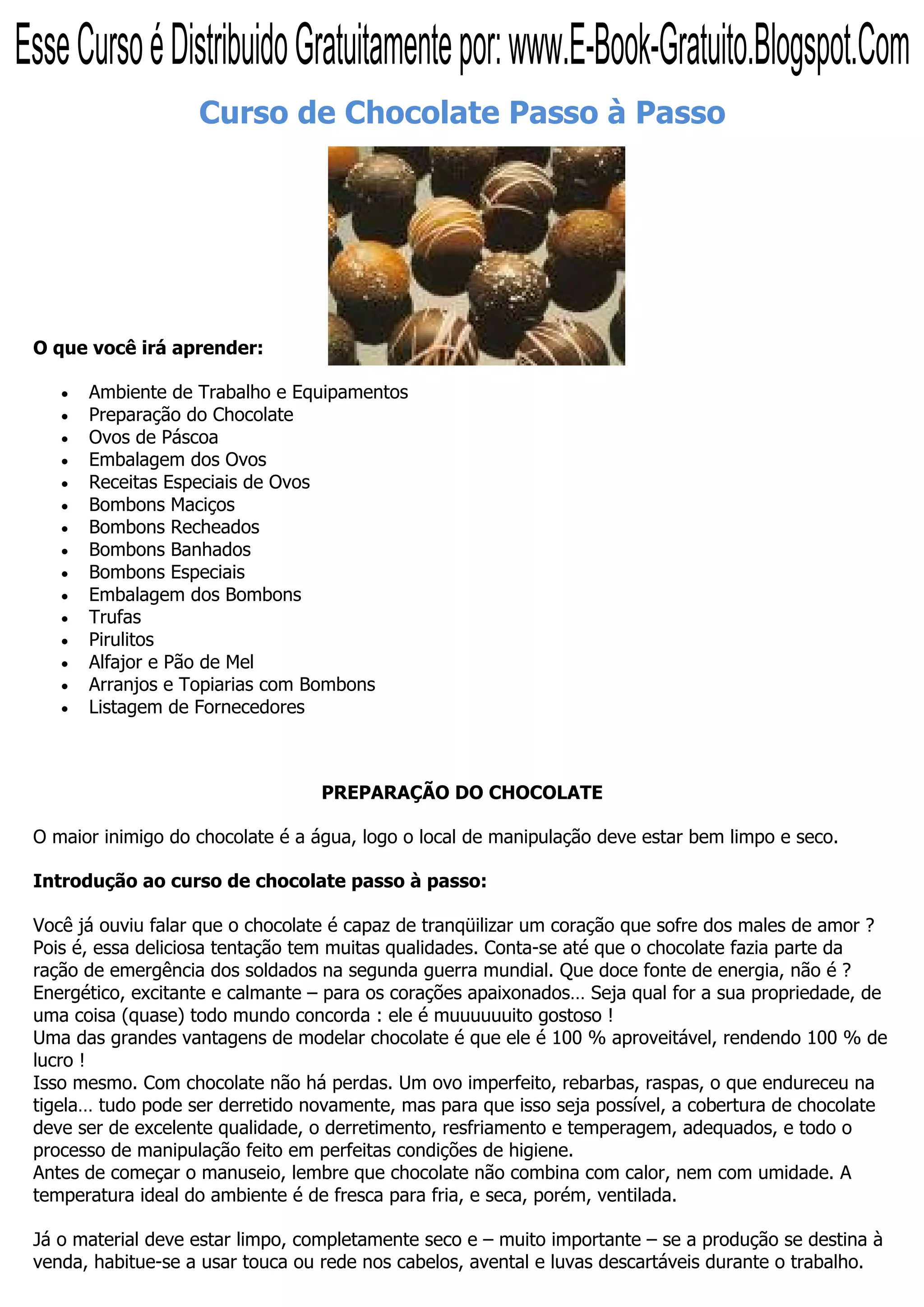 Esse Curso é Distribuido Gratuitamente por: www.E-Book-Gratuito.Blogspot.Com

Curso de Chocolate Passo à Passo

O que você irá aprender:

- Ambiente de Trabalho e Equipamentos
- Preparação do Chocolate
- Ovos de Páscoa
- Embalagem dos Ovos
- Receitas Especiais de Ovos
- Bombons Maciços
- Bombons Recheados
- Bombons Banhados
- Bombons Especiais
- Embalagem dos Bombons
- Trufas
- Pirulitos
- Alfajor e Pão de Mel
- Arranjos e Topiarias com Bombons
- Listagem de Fornecedores

PREPARAÇÃO DO CHOCOLATE

O maior inimigo do chocolate é a água, logo o local de manipulação deve estar bem limpo e seco.

Introdução ao curso de chocolate passo à passo:

Você já ouviu falar que o chocolate é capaz de tranqüilizar um coração que sofre dos males de amor ? Pois é, essa deliciosa tentação tem muitas qualidades. Conta-se até que o chocolate fazia parte da ração de emergência dos soldados na segunda guerra mundial. Que doce fonte de energia, não é ? Energético, excitante e calmante – para os corações apaixonados... Seja qual for a sua propriedade, de uma coisa (quase) todo mundo concorda : ele é muuuuuuito gostoso !
Uma das grandes vantagens de modelar chocolate é que ele é 100 % aproveitável, rendendo 100 % de lucro !
Isso mesmo. Com chocolate não há perdas. Um ovo imperfeito, rebarbas, raspas, o que endureceu na tigela... tudo pode ser derretido novamente, mas para que isso seja possível, a cobertura de chocolate deve ser de excelente qualidade, o derretimento, resfriamento e temperagem, adequados, e todo o processo de manipulação feito em perfeitas condições de higiene.
Antes de começar o manuseio, lembre que chocolate não combina com calor, nem com umidade. A temperatura ideal do ambiente é de fresca para fria, e seca, porém, ventilada.

Já o material deve estar limpo, completamente seco e – muito importante – se a produção se destina à venda, habitue-se a usar touca ou rede nos cabelos, avental e luvas descartáveis durante o trabalho.